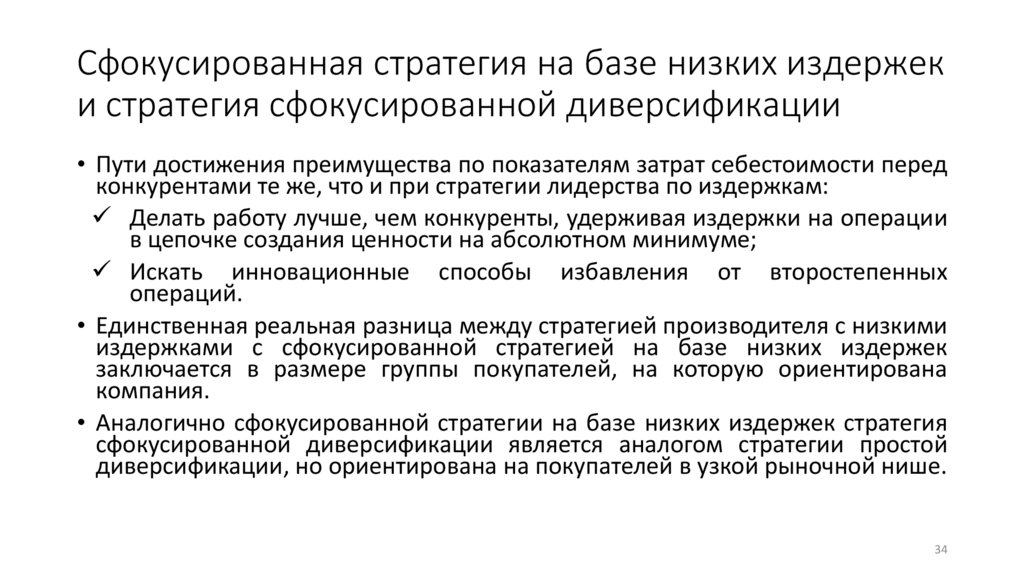 Сфокусированная стратегия на базе низких издержек и стратегия сфокусированной диверсификации

• Пути достижения преимущества по показателям затрат себестоимости перед конкурентами те же, что и при стратегии лидерства по издержкам:
✓ Делать работу лучше, чем конкуренты, удерживая издержки на операции в цепочке создания ценности на абсолютном минимуме;
✓ Искать инновационные способы избавления от второстепенных операций.
• Единственная реальная разница между стратегией производителя с низкими издержками с сфокусированной стратегией на базе низких издержек заключается в размере группы покупателей, на которую ориентирована компания.
• Аналогично сфокусированной стратегии на базе низких издержек стратегия сфокусированной диверсификации является аналогом стратегии простой диверсификации, но ориентирована на покупателей в узкой рыночной нише.

34